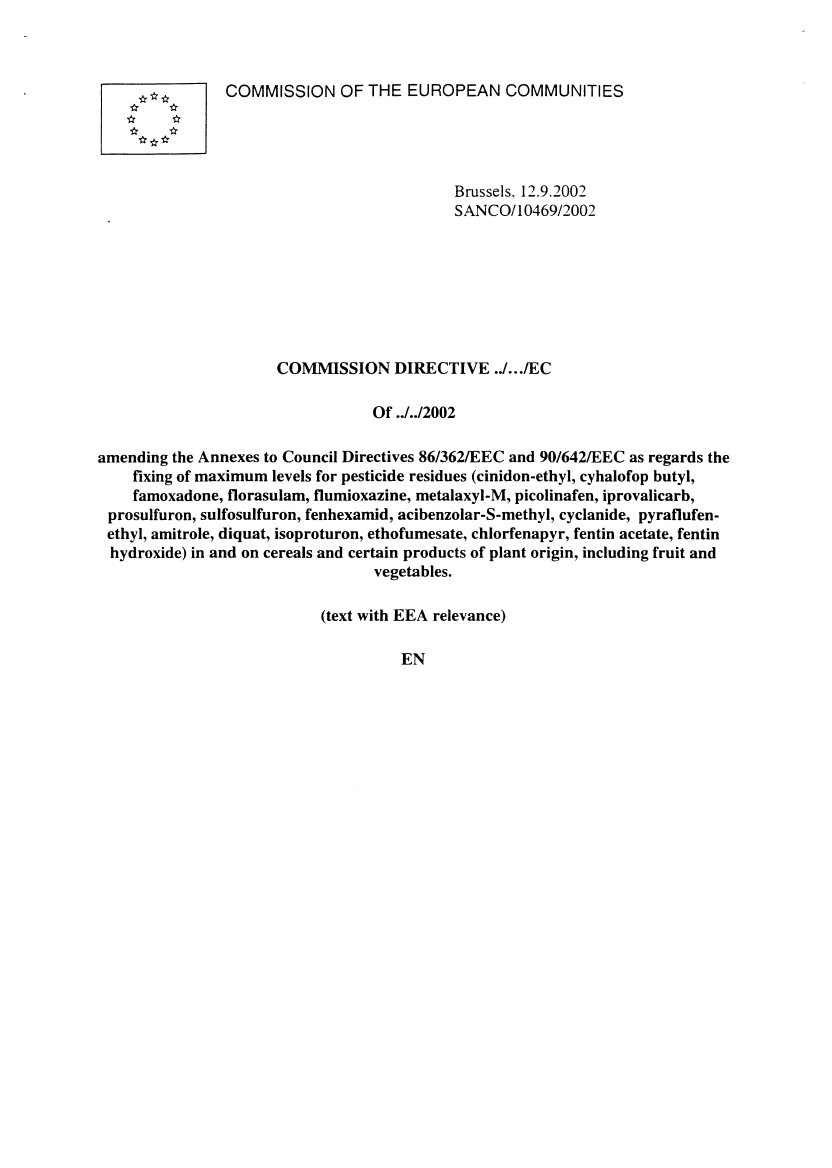 COMMISSION OF THE EUROPEAN COMMUNITIES

Brussels, 12.9.2002
SANCO/10469/2002

COMMISSION DIRECTIVE ../…/EC

Of ../../2002

amending the Annexes to Council Directives 86/362/EEC and 90/642/EEC as regards the fixing of maximum levels for pesticide residues (cinidon-ethyl, cyhalofop butyl, famoxadone, florasulam, flumioxazine, metalaxyl-M, picolinafen, iprovalicarb, prosulfuron, sulfosulfuron, fenhexamid, acibenzolar-S-methyl, cyclanide, pyraflufen-ethyl, amitrole, diquat, isoproturon, ethofumesate, chlorfenapyr, fentin acetate, fentin hydroxide) in and on cereals and certain products of plant origin, including fruit and vegetables.

(text with EEA relevance)

EN